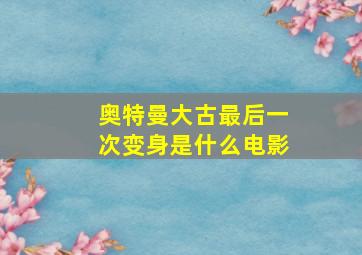 奥特曼大古最后一次变身是什么电影